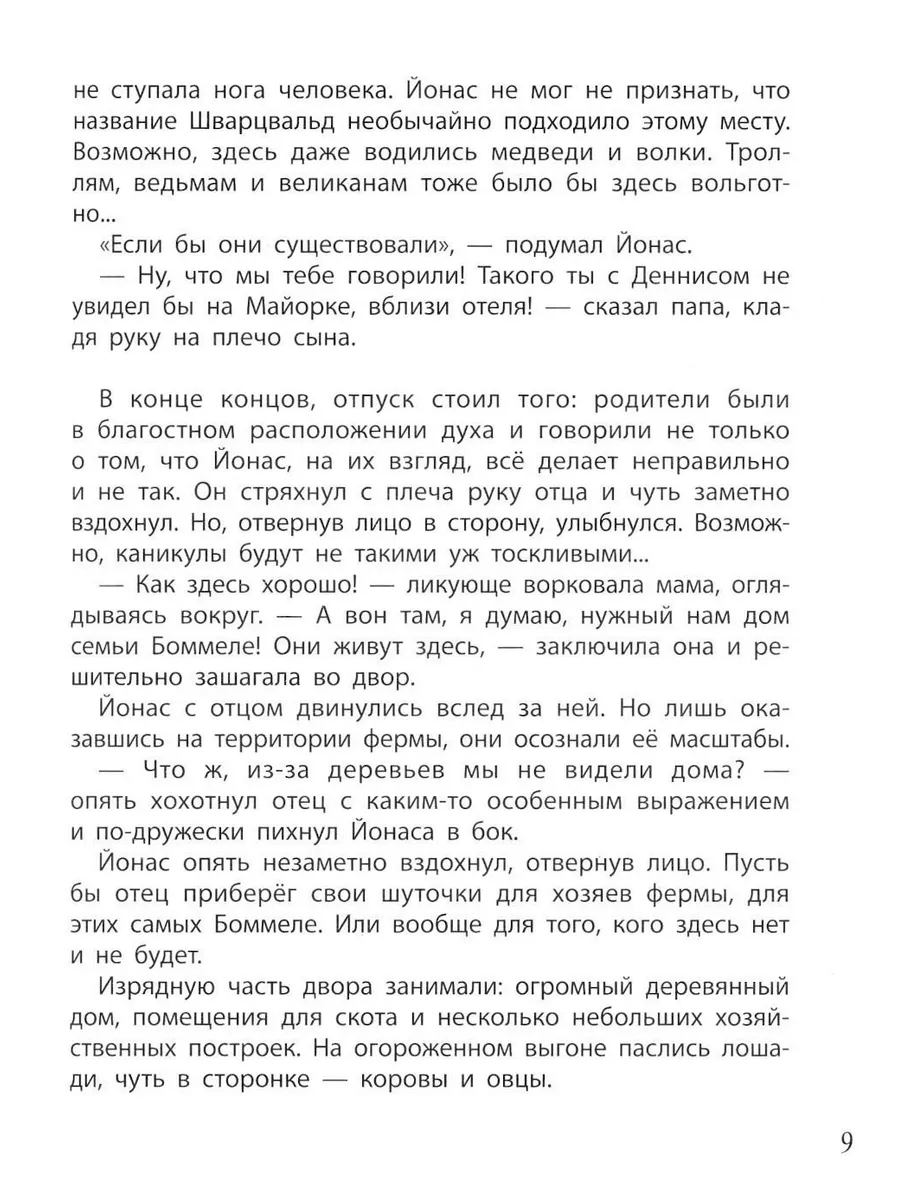 не ступала нога человека. Йонас не мог не признать, что название Шварцвальд необычайно подходило этому месту. Возможно, здесь даже водились медведи и волки. Троллям, ведьмам и великанам тоже было бы здесь вольготно...

«Если бы они существовали», — подумал Йонас.

— Ну, что мы тебе говорили! Такого ты с Деннисом не увидел бы на Майорке, вблизи отеля! — сказал папа, кладя руку на плечо сына.

В конце концов, отпуск стоил того: родители были в благостном расположении духа и говорили не только о том, что Йонас, на их взгляд, всё делает неправильно и не так. Он стряхнул с плеча руку отца и чуть заметно вздохнул. Но, отвернув лицо в сторону, улыбнулся. Возможно, каникулы будут не такими уж тоскливыми...

— Как здесь хорошо! — ликующе ворковала мама, оглядываясь вокруг. — А вон там, я думаю, нужный нам дом семьи Боммеле! Они живут здесь, — заключила она и решительно зашагала во двор.

Йонас с отцом двинулись вслед за ней. Но лишь оказавшись на территории фермы, они осознали её масштабы.

— Что ж, из-за деревьев мы не видели дома? — опять хохотнул отец с каким-то особенным выражением и по-дружески пихнул Йонаса в бок.

Йонас опять незаметно вздохнул, отвернув лицо. Пусть бы отец приберёг свои шуточки для хозяев фермы, для этих самых Боммеле. Или вообще для того, кого здесь нет и не будет.

Изрядную часть двора занимали: огромный деревянный дом, помещения для скота и несколько небольших хозяйственных построек. На огороженном выгоне паслись лошади, чуть в сторонке — коровы и овцы.

9